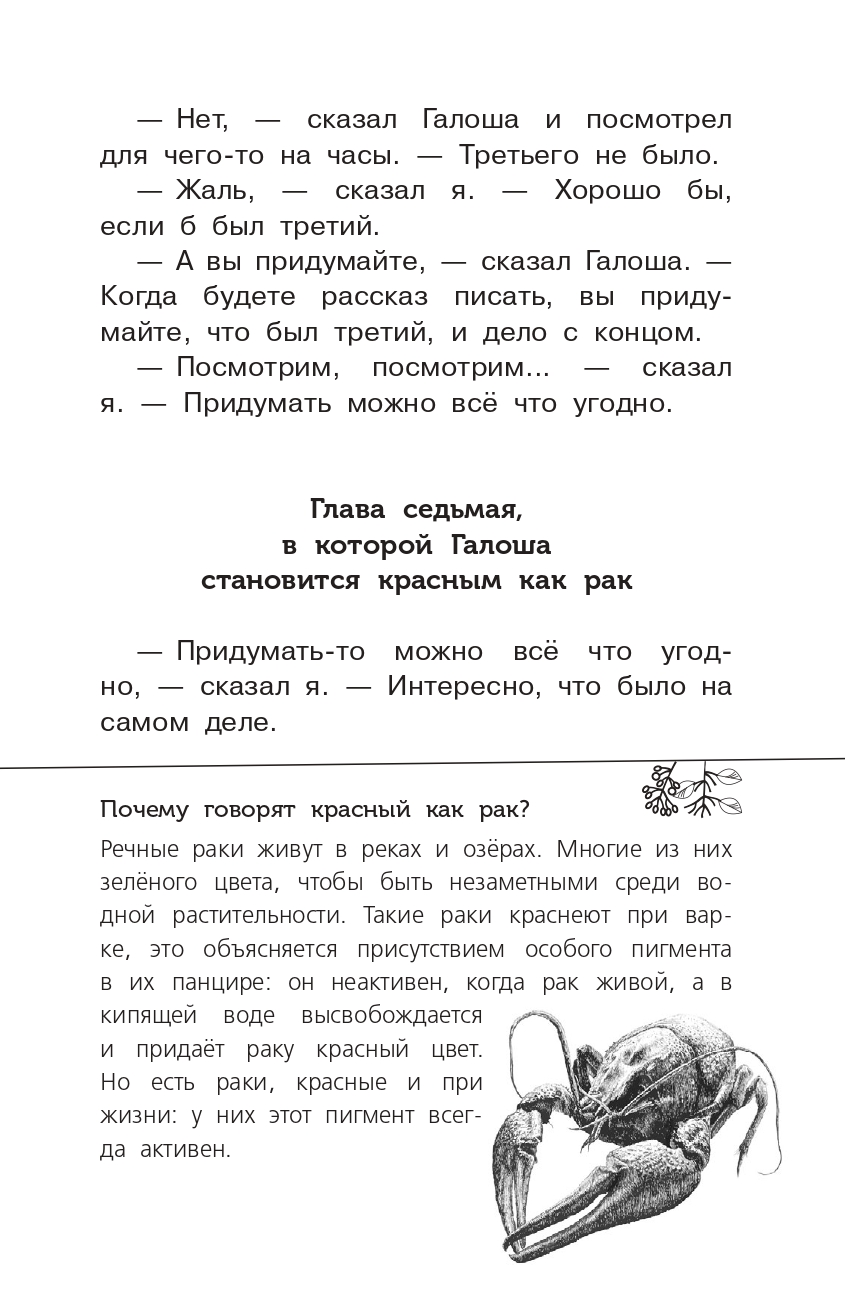 — Нет, — сказал Галоша и посмотрел для чего-то на часы. — Третьего не было.

— Жаль, — сказал я. — Хорошо бы, если б был третий.

— А вы придумайте, — сказал Галоша. — Когда будете рассказ писать, вы придумайте, что был третий, и дело с концом.

— Посмотрим, посмотрим... — сказал я. — Придумать можно всё что угодно.

Глава седьмая,
в которой Галоша
становится красным как рак

— Придумать-то можно всё что угодно, — сказал я. — Интересно, что было на самом деле.

Почему говорят красный как рак?

Речные раки живут в реках и озёрах. Многие из них зелёного цвета, чтобы быть незаметными среди водной растительности. Такие раки краснеют при варке, это объясняется присутствием особого пигмента в их панцире: он неактивен, когда рак живой, а в кипящей воде высвобождается и придаёт раку красный цвет. Но есть раки, красные и при жизни: у них этот пигмент всегда активен.